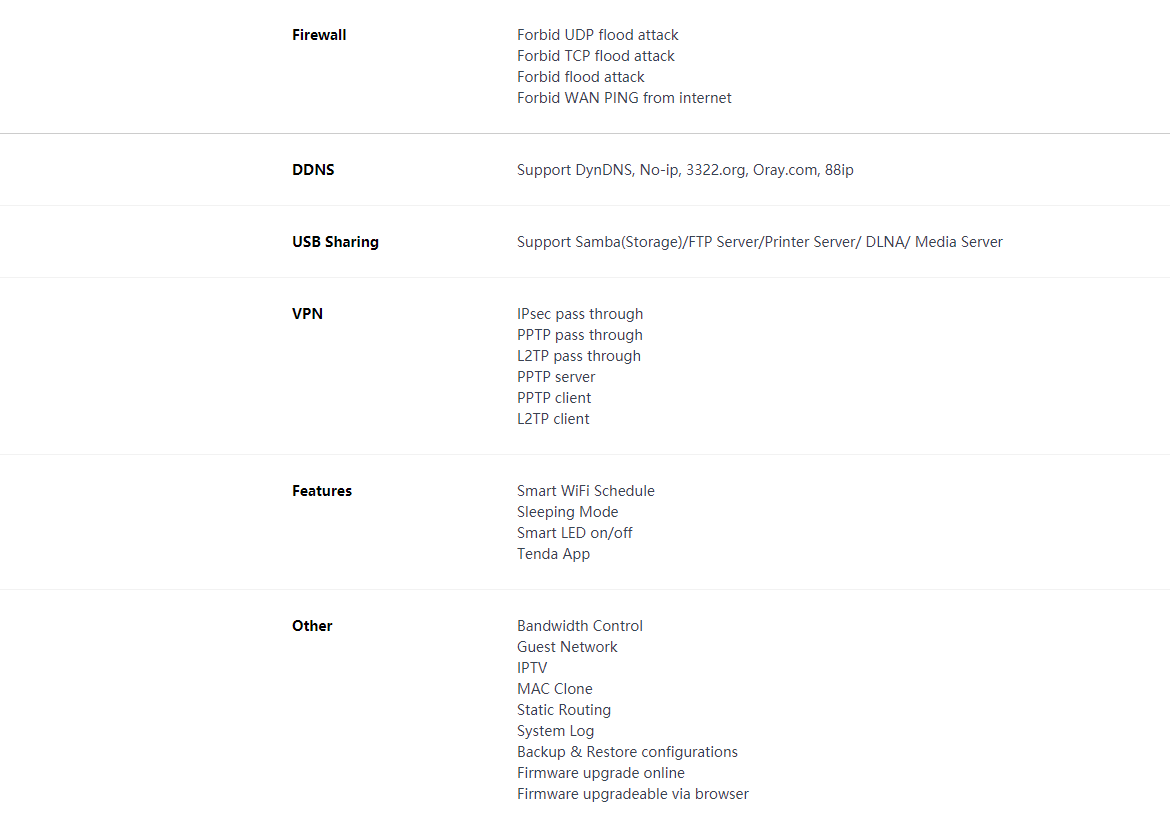 | | |
|---|---|
| **Firewall** | Forbid UDP flood attack<br>Forbid TCP flood attack<br>Forbid flood attack<br>Forbid WAN PING from internet |
| **DDNS** | Support DynDNS, No-ip, 3322.org, Oray.com, 88ip |
| **USB Sharing** | Support Samba(Storage)/FTP Server/Printer Server/ DLNA/ Media Server |
| **VPN** | IPsec pass through<br>PPTP pass through<br>L2TP pass through<br>PPTP server<br>PPTP client<br>L2TP client |
| **Features** | Smart WiFi Schedule<br>Sleeping Mode<br>Smart LED on/off<br>Tenda App |
| **Other** | Bandwidth Control<br>Guest Network<br>IPTV<br>MAC Clone<br>Static Routing<br>System Log<br>Backup & Restore configurations<br>Firmware upgrade online<br>Firmware upgradeable via browser |